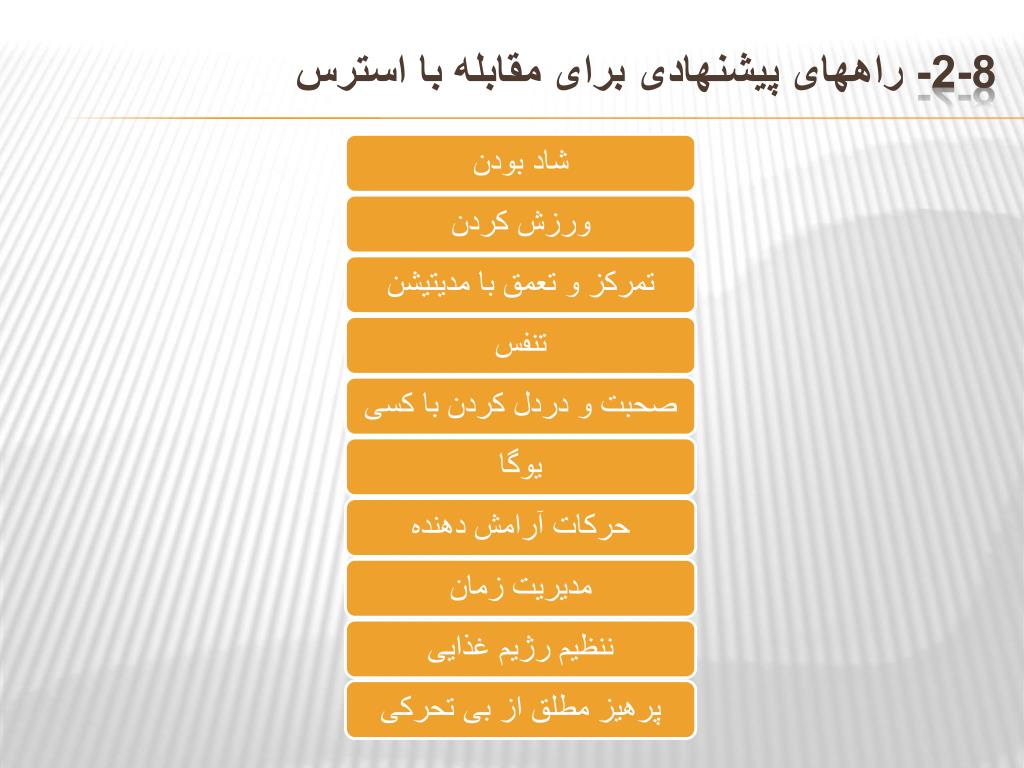 2-8- راههای پیشنهادی برای مقابله با استرس

شاد بودن

ورزش کردن

تمرکز و تعمق با مدیتیشن

تنفس

صحبت و دردل کردن با کسی

یوگا

حرکات آرامش دهنده

مدیریت زمان

ننظیم رژیم غذایی

پرهیز مطلق از بی تحرکی